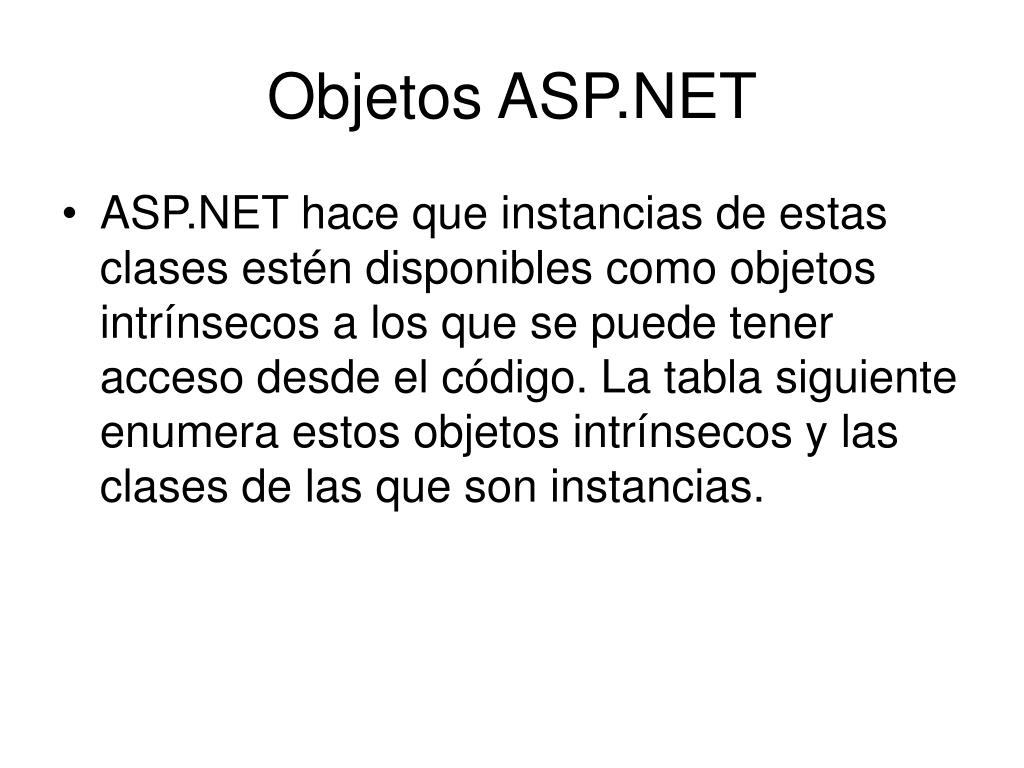 Objetos ASP.NET

• ASP.NET hace que instancias de estas clases estén disponibles como objetos intrínsecos a los que se puede tener acceso desde el código. La tabla siguiente enumera estos objetos intrínsecos y las clases de las que son instancias.